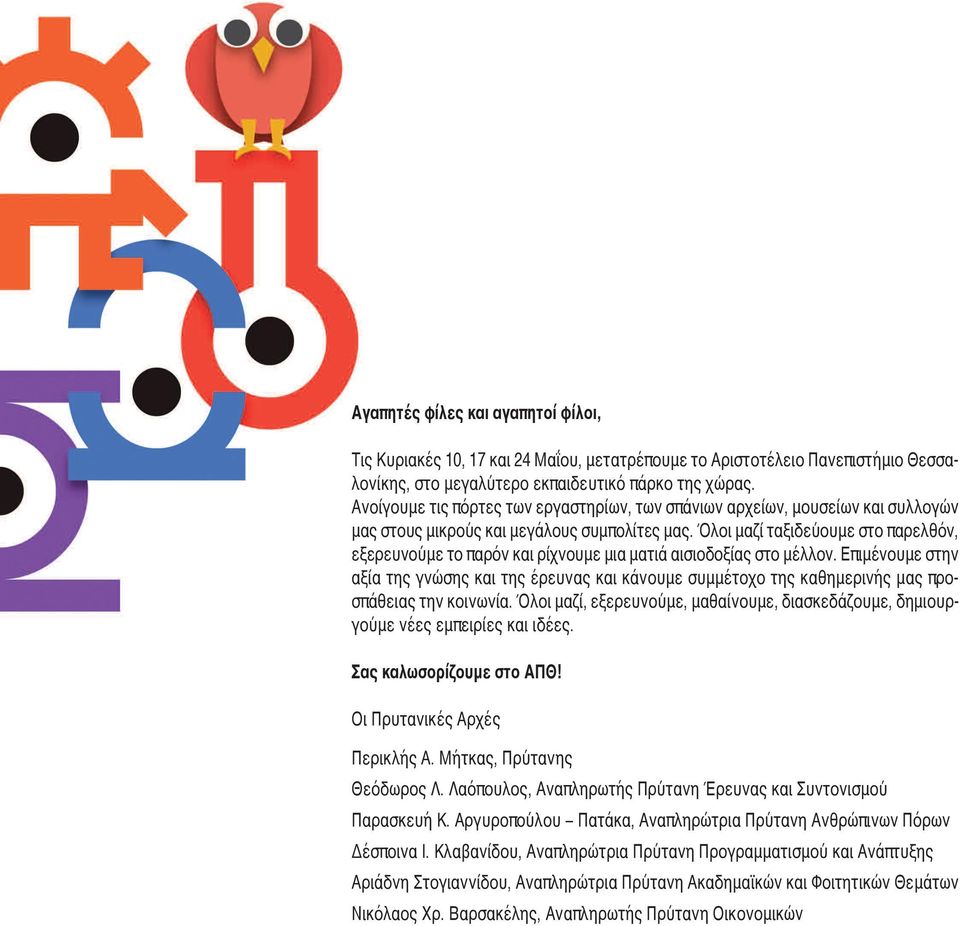 Αγαπητές φίλες και αγαπητοί φίλοι,

Τις Κυριακές 10, 17 και 24 Μαΐου, μετατρέπουμε το Αριστοτέλειο Πανεπιστήμιο Θεσσαλονίκης, στο μεγαλύτερο εκπαιδευτικό πάρκο της χώρας.
Ανοίγουμε τις πόρτες των εργαστηρίων, των σπάνιων αρχείων, μουσείων και συλλογών μας στους μικρούς και μεγάλους συμπολίτες μας. Όλοι μαζί ταξιδεύουμε στο παρελθόν, εξερευνούμε το παρόν και ρίχνουμε μια ματιά αισιοδοξίας στο μέλλον. Επιμένουμε στην αξία της γνώσης και της έρευνας και κάνουμε συμμέτοχο της καθημερινής μας προσπάθειας την κοινωνία. Όλοι μαζί, εξερευνούμε, μαθαίνουμε, διασκεδάζουμε, δημιουργούμε νέες εμπειρίες και ιδέες.

Σας καλωσορίζουμε στο ΑΠΘ!

Οι Πρυτανικές Αρχές

Περικλής Α. Μήτκας, Πρύτανης

Θεόδωρος Λ. Λαόπουλος, Αναπληρωτής Πρύτανη Έρευνας και Συντονισμού

Παρασκευή Κ. Αργυροπούλου – Πατάκα, Αναπληρώτρια Πρύτανη Ανθρώπινων Πόρων

Δέσποινα Ι. Κλαβανίδου, Αναπληρώτρια Πρύτανη Προγραμματισμού και Ανάπτυξης

Αριάδνη Στογιαννίδου, Αναπληρώτρια Πρύτανη Ακαδημαϊκών και Φοιτητικών Θεμάτων

Νικόλαος Χρ. Βαρσακέλης, Αναπληρωτής Πρύτανη Οικονομικών